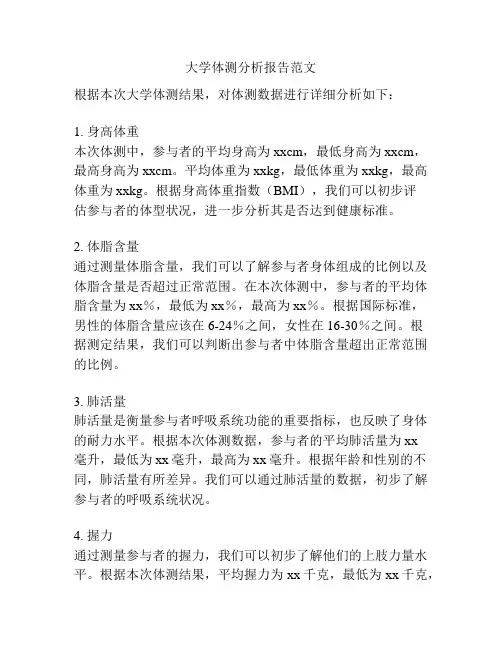 大学体测分析报告范文

根据本次大学体测结果，对体测数据进行详细分析如下：

1. 身高体重
本次体测中，参与者的平均身高为xxcm，最低身高为xxcm，最高身高为xxcm。平均体重为xxkg，最低体重为xxkg，最高体重为xxkg。根据身高体重指数（BMI），我们可以初步评估参与者的体型状况，进一步分析其是否达到健康标准。

2. 体脂含量
通过测量体脂含量，我们可以了解参与者身体组成的比例以及体脂含量是否超过正常范围。在本次体测中，参与者的平均体脂含量为xx%，最低为xx%，最高为xx%。根据国际标准，男性的体脂含量应该在6-24%之间，女性在16-30%之间。根据测定结果，我们可以判断出参与者中体脂含量超出正常范围的比例。

3. 肺活量
肺活量是衡量参与者呼吸系统功能的重要指标，也反映了身体的耐力水平。根据本次体测数据，参与者的平均肺活量为xx毫升，最低为xx毫升，最高为xx毫升。根据年龄和性别的不同，肺活量有所差异。我们可以通过肺活量的数据，初步了解参与者的呼吸系统状况。

4. 握力
通过测量参与者的握力，我们可以初步了解他们的上肢力量水平。根据本次体测结果，平均握力为xx千克，最低为xx千克，